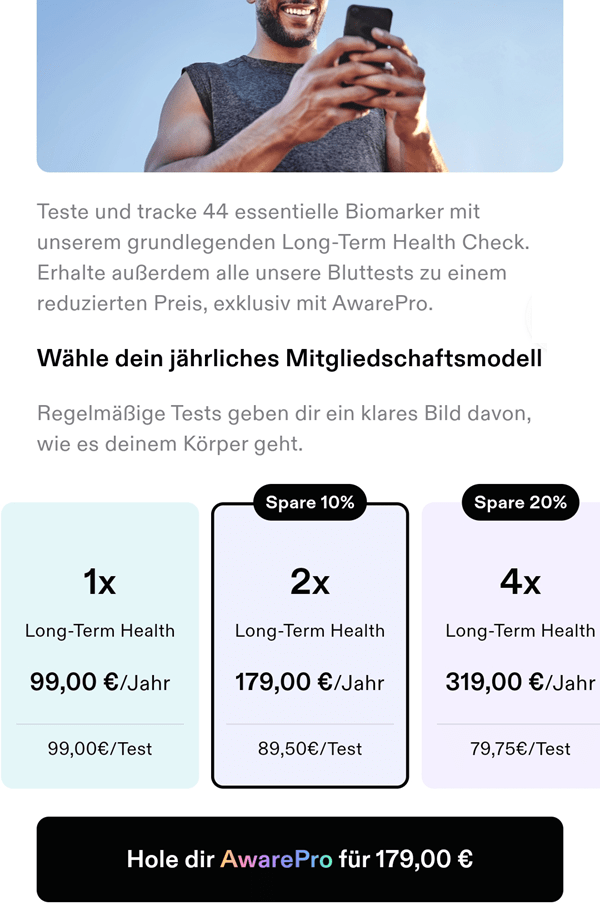 Teste und tracke 44 essentielle Biomarker mit unserem grundlegenden Long-Term Health Check. Erhalte außerdem alle unsere Bluttests zu einem reduzierten Preis, exklusiv mit AwarePro.

Wähle dein jährliches Mitgliedschaftsmodell

Regelmäßige Tests geben dir ein klares Bild davon, wie es deinem Körper geht.

1x
Long-Term Health
99,00 €/Jahr
99,00€/Test

Spare 10%
2x
Long-Term Health
179,00 €/Jahr
89,50€/Test

Spare 20%
4x
Long-Term Health
319,00 €/Jahr
79,75€/Test

Hole dir AwarePro für 179,00 €